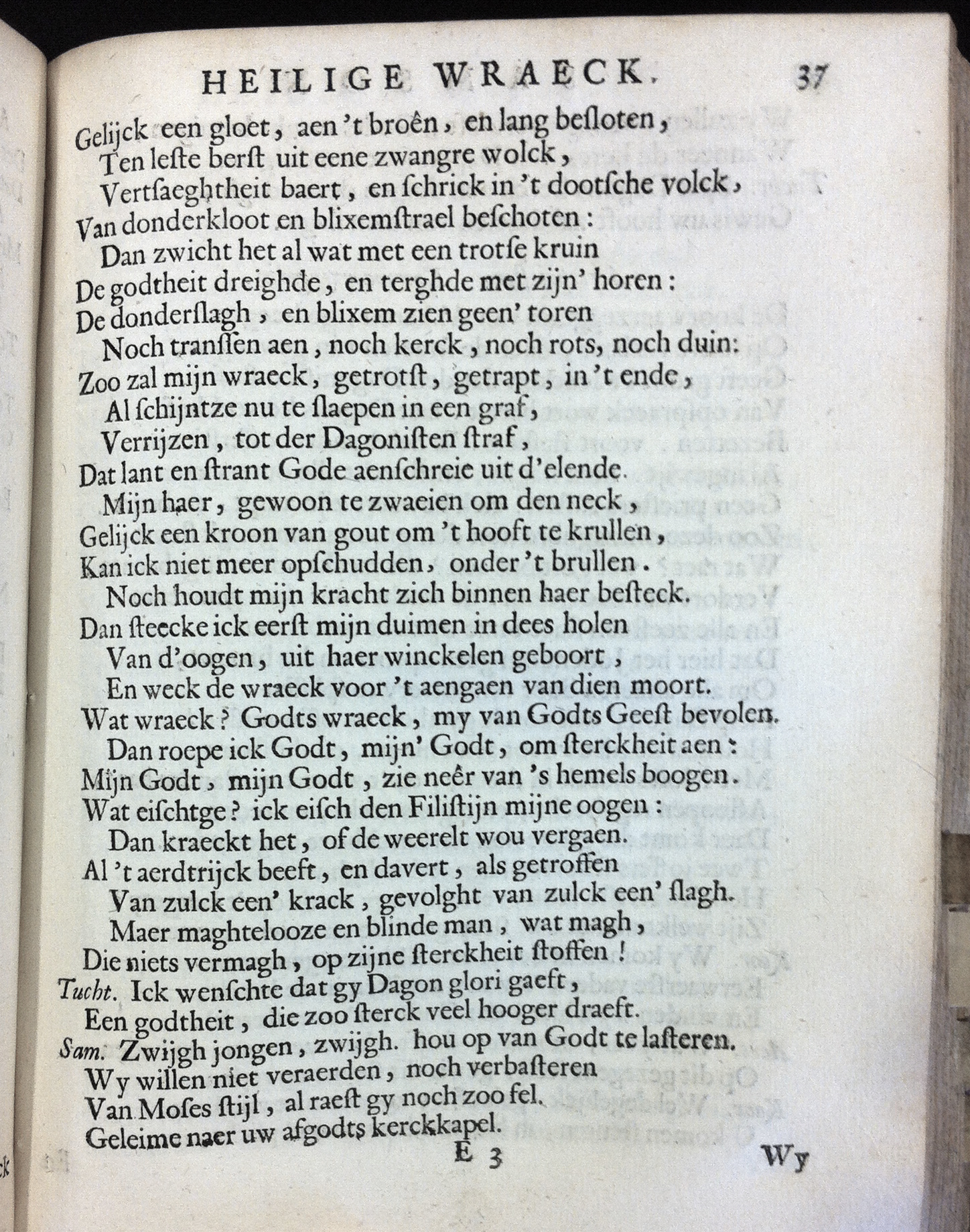 HEILIGE WRAECK. 37

Gelijck een gloet, aen 't broên, en lang besloten,
Ten leste berst uit eene zwangre wolck,
Vertsaeghtheit baert, en schrick in 't dootsche volck,
Van donderkloot en blixemstrael beschoten:
Dan zwicht het al wat met een trotse kruin
De godtheit dreighde, en terghde met zijn' horen:
De donderslagh, en blixem zien geen' toren
Noch transsen aen, noch kerck, noch rots, noch duin:
Zoo zal mijn wraeck, getrotst, getrapt, in 't ende,
Al schijntze nu te slaepen in een graf,
Verrijzen, tot der Dagonisten straf,
Dat lant en strant Gode aenschreie uit d'elende.
Mijn haer, gewoon te zwaeien om den neck,
Gelijck een kroon van gout om 't hooft te krullen,
Kan ick niet meer opschudden, onder 't brullen.
Noch houdt mijn kracht zich binnen haer besteck.
Dan steecke ick eerst mijn duimen in dees holen
Van d'oogen, uit haer winckelen geboort,
En weck de wraeck voor 't aengaen van dien moort.
Wat wraeck? Godts wraeck, my van Godts Geest bevolen.
Dan roepe ick Godt, mijn' Godt, om sterckheit aen:
Mijn Godt, mijn Godt, zie neêr van 's hemels boogen.
Wat eischtge? ick eisch den Filistijn mijne oogen:
Dan kraeckt het, of de weerelt wou vergaen.
Al 't aerdtrijck beeft, en davert, als getroffen
Van zulck een' krack, gevolght van zulck een' slagh.
Maer maghtelooze en blinde man, wat magh,
Die niets vermagh, op zijne sterckheit stoffen!
Tucht. Ick wenschte dat gy Dagon glori gaeft,
Een godtheit, die zoo sterck veel hooger draeft.
Sam. Zwijgh jongen, zwijgh. hou op van Godt te lasteren.
Wy willen niet veraerden, noch verbasteren
Van Moses stijl, al raest gy noch zoo fel.
Geleime naer uw afgodts kerckkapel.
E 3 Wy